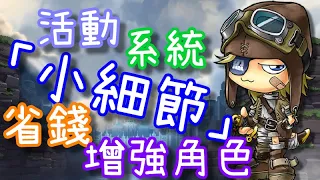 活動 系統
「小細節」
省錢
增強角色